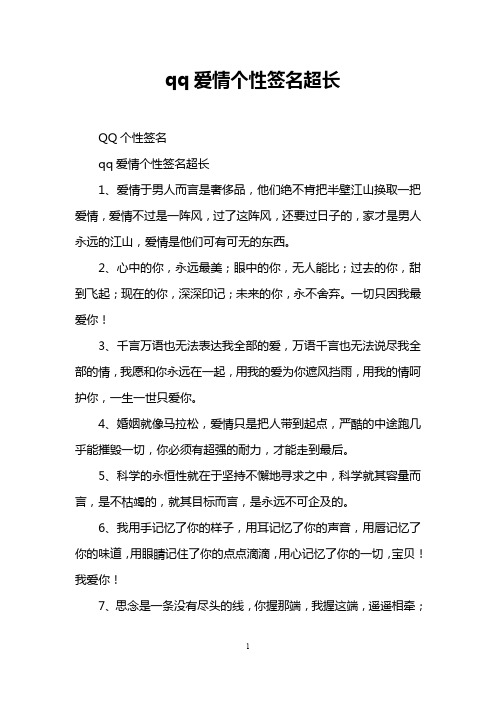 qq 爱情个性签名超长

QQ 个性签名

qq 爱情个性签名超长

1、爱情于男人而言是奢侈品，他们绝不肯把半壁江山换取一把爱情，爱情不过是一阵风，过了这阵风，还要过日子的，家才是男人永远的江山，爱情是他们可有可无的东西。

2、心中的你，永远最美；眼中的你，无人能比；过去的你，甜到飞起；现在的你，深深印记；未来的你，永不舍弃。一切只因我最爱你！

3、千言万语也无法表达我全部的爱，万语千言也无法说尽我全部的情，我愿和你永远在一起，用我的爱为你遮风挡雨，用我的情呵护你，一生一世只爱你。

4、婚姻就像马拉松，爱情只是把人带到起点，严酷的中途跑几乎能摧毁一切，你必须有超强的耐力，才能走到最后。

5、科学的永恒性就在于坚持不懈地寻求之中，科学就其容量而言，是不枯竭的，就其目标而言，是永远不可企及的。

6、我用手记忆了你的样子，用耳记忆了你的声音，用唇记忆了你的味道，用眼睛记住了你的点点滴滴，用心记忆了你的一切，宝贝！我爱你！

7、思念是一条没有尽头的线，你握那端，我握这端，遥遥相牵；

1